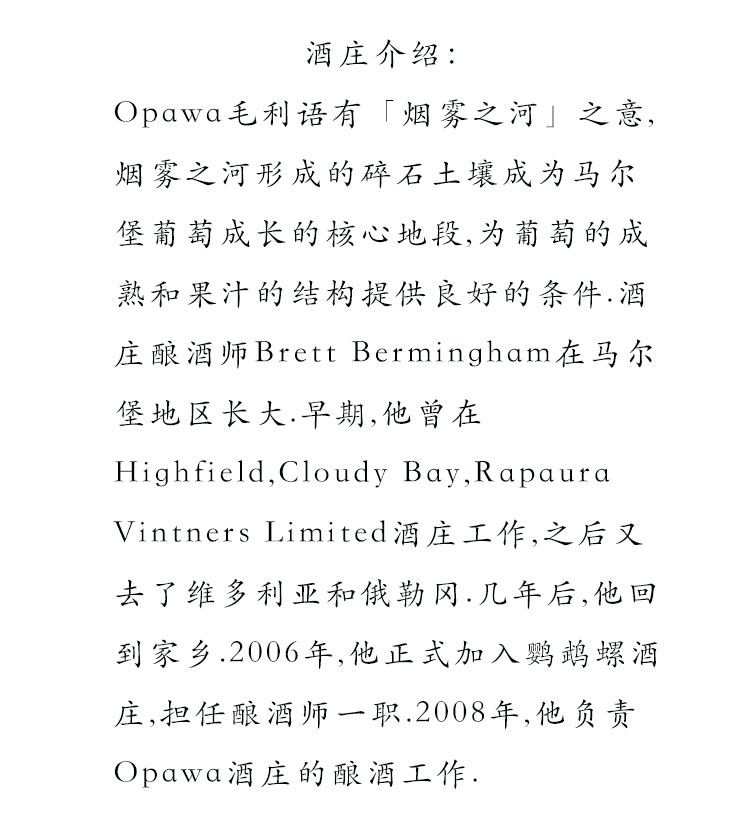 酒庄介绍：

Opawa毛利语有「烟雾之河」之意，烟雾之河形成的碎石土壤成为马尔堡葡萄成长的核心地段，为葡萄的成熟和果汁的结构提供良好的条件．酒庄酿酒师Brett Bermingham在马尔堡地区长大．早期，他曾在Highfield，Cloudy Bay，Rapaura Vintners Limited酒庄工作，之后又去了维多利亚和俄勒冈．几年后，他回到家乡．2006年，他正式加入鹦鹉螺酒庄，担任酿酒师一职．2008年，他负责Opawa酒庄的酿酒工作．